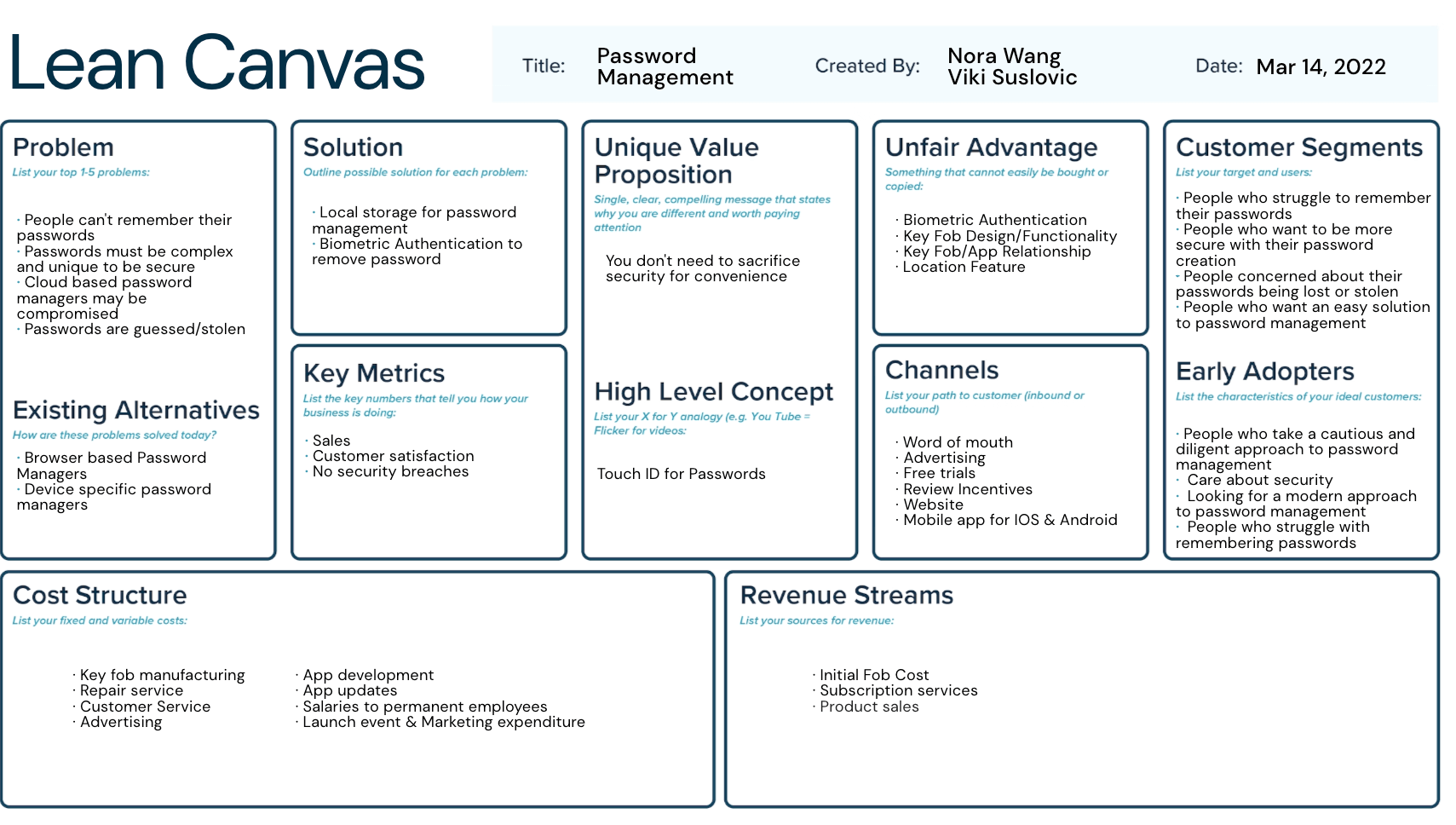 Lean Canvas

Title: Password Management

Created By: Nora Wang
Viki Suslovic

Date: Mar 14, 2022

Problem
List your top 1-5 problems:

· People can't remember their passwords
· Passwords must be complex and unique to be secure
· Cloud based password managers may be compromised
· Passwords are guessed/stolen

Existing Alternatives
How are these problems solved today?

· Browser based Password Managers
· Device specific password managers

Solution
Outline possible solution for each problem:

· Local storage for password management
· Biometric Authentication to remove password

Key Metrics
List the key numbers that tell you how your business is doing:

· Sales
· Customer satisfaction
· No security breaches

Unique Value Proposition
Single, clear, compelling message that states why you are different and worth paying attention

You don't need to sacrifice security for convenience

High Level Concept
List your X for Y analogy (e.g. You Tube = Flicker for videos:

Touch ID for Passwords

Unfair Advantage
Something that cannot easily be bought or copied:

· Biometric Authentication
· Key Fob Design/Functionality
· Key Fob/App Relationship
· Location Feature

Channels
List your path to customer (inbound or outbound)

· Word of mouth
· Advertising
· Free trials
· Review Incentives
· Website
· Mobile app for IOS & Android

Customer Segments
List your target and users:

· People who struggle to remember their passwords
· People who want to be more secure with their password creation
· People concerned about their passwords being lost or stolen
· People who want an easy solution to password management

Early Adopters
List the characteristics of your ideal customers:

· People who take a cautious and diligent approach to password management
· Care about security
· Looking for a modern approach to password management
· People who struggle with remembering passwords

Cost Structure
List your fixed and variable costs:

· Key fob manufacturing
· Repair service
· Customer Service
· Advertising

· App development
· App updates
· Salaries to permanent employees
· Launch event & Marketing expenditure

Revenue Streams
List your sources for revenue:

· Initial Fob Cost
· Subscription services
· Product sales